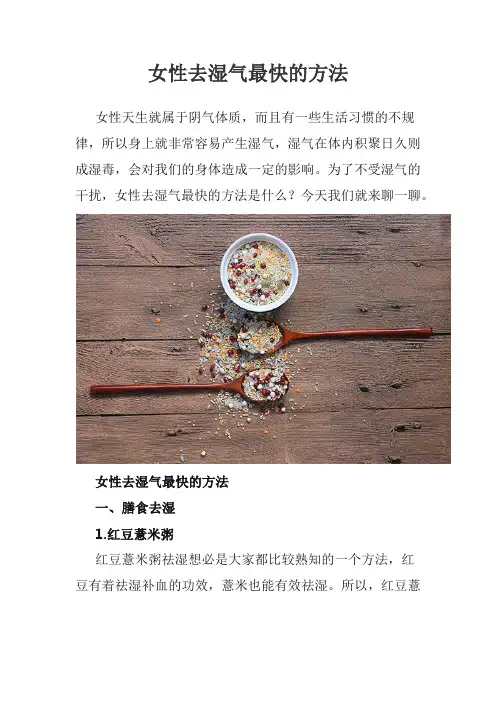 女性去湿气最快的方法

女性天生就属于阴气体质，而且有一些生活习惯的不规律，所以身上就非常容易产生湿气，湿气在体内积聚日久则成湿毒，会对我们的身体造成一定的影响。为了不受湿气的干扰，女性去湿气最快的方法是什么？今天我们就来聊一聊。

女性去湿气最快的方法

一、膳食去湿

1.红豆薏米粥

红豆薏米粥祛湿想必是大家都比较熟知的一个方法，红豆有着祛湿补血的功效，薏米也能有效祛湿。所以，红豆薏